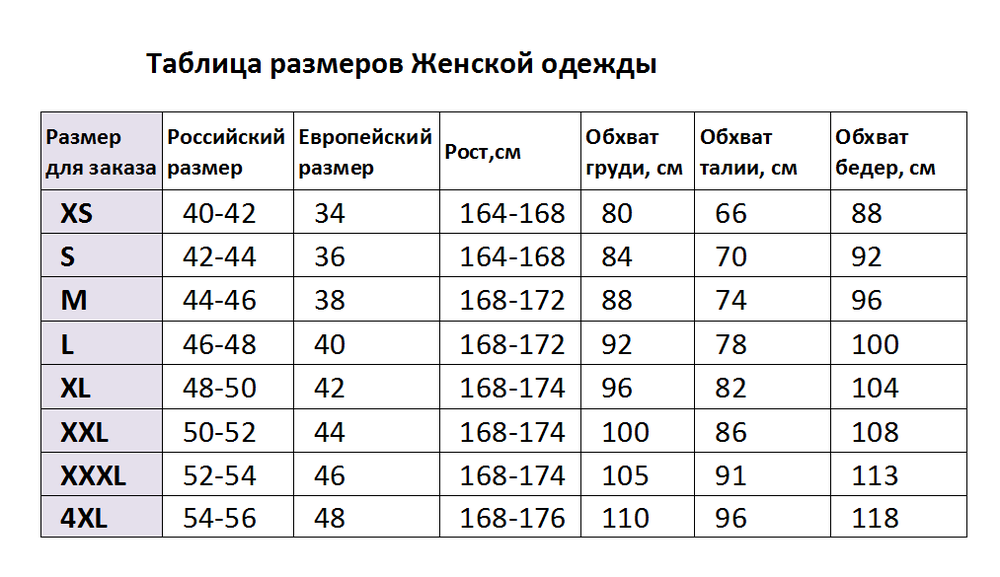 Таблица размеров Женской одежды

| Размер для заказа | Российский размер | Европейский размер | Рост,см | Обхват груди, см | Обхват талии, см | Обхват бедер, см |
|---|---|---|---|---|---|---|
| XS | 40-42 | 34 | 164-168 | 80 | 66 | 88 |
| S | 42-44 | 36 | 164-168 | 84 | 70 | 92 |
| M | 44-46 | 38 | 168-172 | 88 | 74 | 96 |
| L | 46-48 | 40 | 168-172 | 92 | 78 | 100 |
| XL | 48-50 | 42 | 168-174 | 96 | 82 | 104 |
| XXL | 50-52 | 44 | 168-174 | 100 | 86 | 108 |
| XXXL | 52-54 | 46 | 168-174 | 105 | 91 | 113 |
| 4XL | 54-56 | 48 | 168-176 | 110 | 96 | 118 |